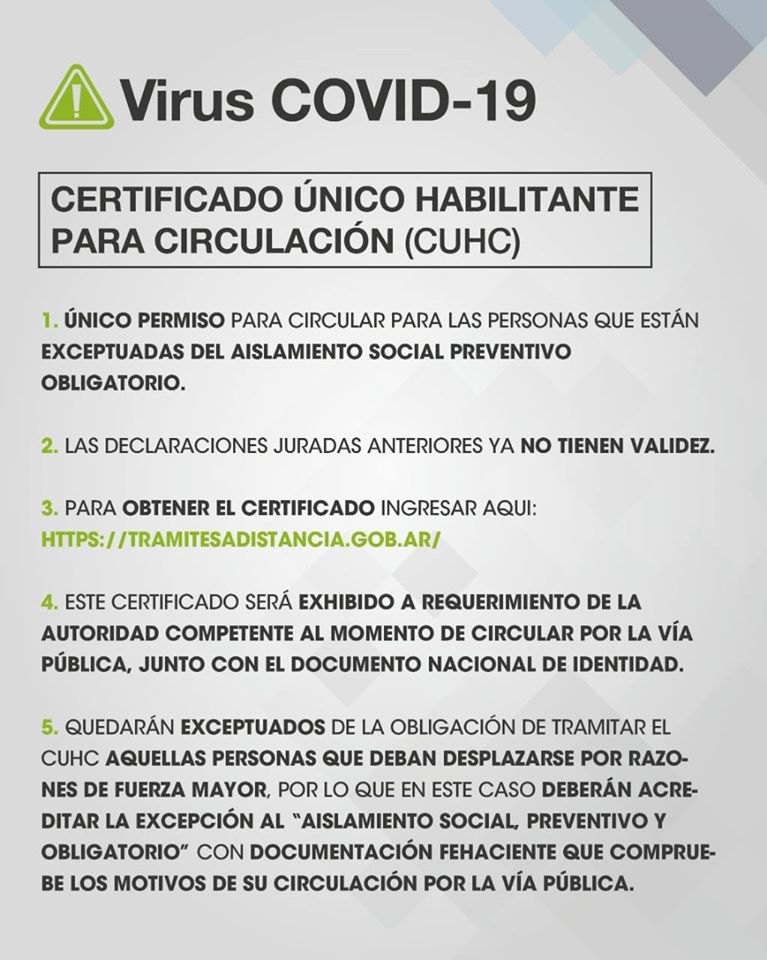 Virus COVID-19

CERTIFICADO ÚNICO HABILITANTE PARA CIRCULACIÓN (CUHC)

1. ÚNICO PERMISO PARA CIRCULAR PARA LAS PERSONAS QUE ESTÁN EXCEPTUADAS DEL AISLAMIENTO SOCIAL PREVENTIVO OBLIGATORIO.

2. LAS DECLARACIONES JURADAS ANTERIORES YA NO TIENEN VALIDEZ.

3. PARA OBTENER EL CERTIFICADO INGRESAR AQUI: HTTPS://TRAMITESADISTANCIA.GOB.AR/

4. ESTE CERTIFICADO SERÁ EXHIBIDO A REQUERIMIENTO DE LA AUTORIDAD COMPETENTE AL MOMENTO DE CIRCULAR POR LA VÍA PÚBLICA, JUNTO CON EL DOCUMENTO NACIONAL DE IDENTIDAD.

5. QUEDARÁN EXCEPTUADOS DE LA OBLIGACIÓN DE TRAMITAR EL CUHC AQUELLAS PERSONAS QUE DEBAN DESPLAZARSE POR RAZONES DE FUERZA MAYOR, POR LO QUE EN ESTE CASO DEBERÁN ACREDITAR LA EXCEPCIÓN AL "AISLAMIENTO SOCIAL, PREVENTIVO Y OBLIGATORIO" CON DOCUMENTACIÓN FEHACIENTE QUE COMPRUEBE LOS MOTIVOS DE SU CIRCULACIÓN POR LA VÍA PÚBLICA.